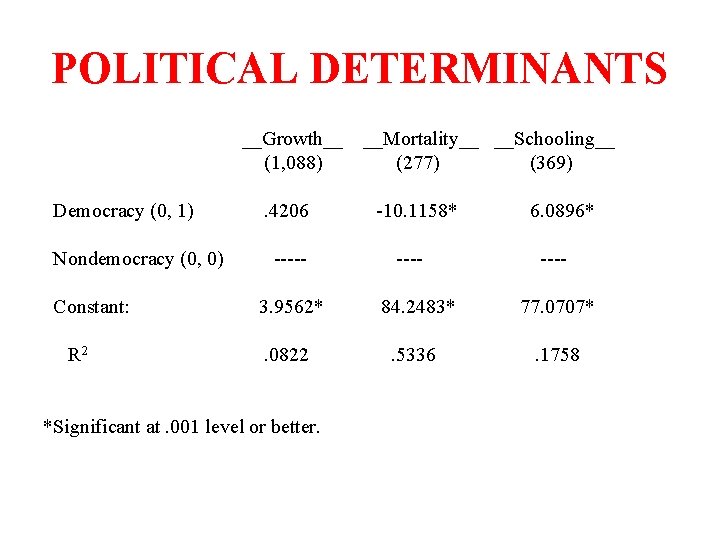 POLITICAL DETERMINANTS

| | \_\_Growth\_\_ (1,088) | \_\_Mortality\_\_ (277) | \_\_Schooling\_\_ (369) |
|---|---|---|---|
| Democracy (0, 1) | .4206 | -10.1158* | 6.0896* |
| Nondemocracy (0, 0) | ----- | ---- | ---- |
| Constant: | 3.9562* | 84.2483* | 77.0707* |
| $R^2$ | .0822 | .5336 | .1758 |

*Significant at .001 level or better.